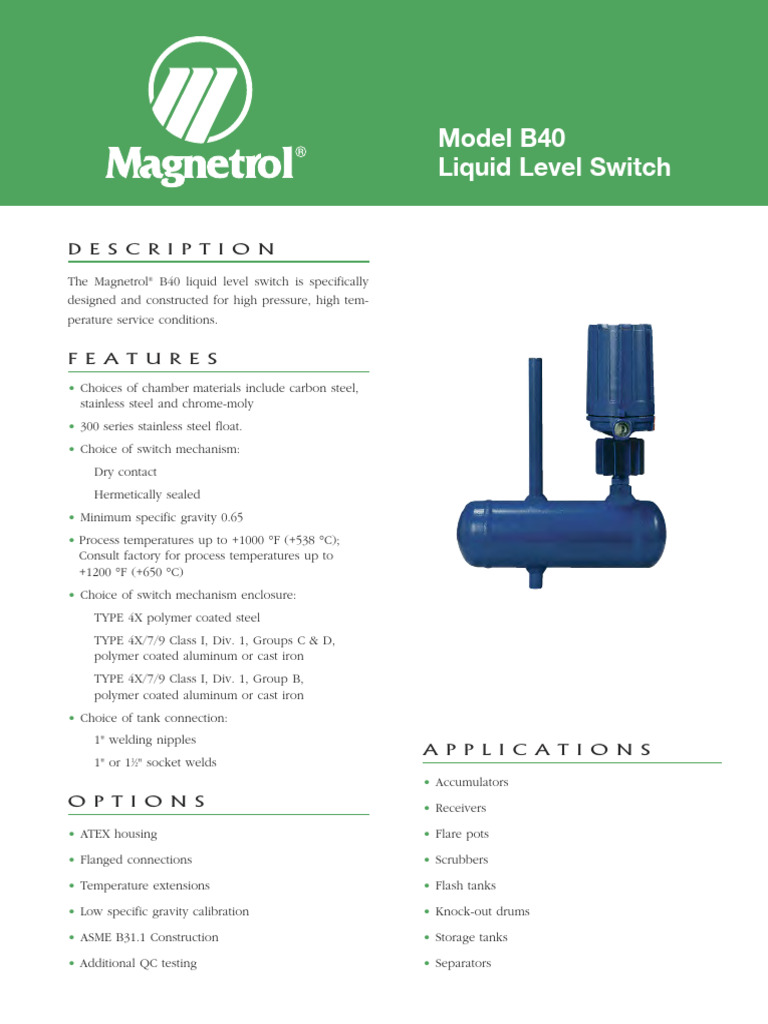 Magnetrol®

Model B40
Liquid Level Switch

DESCRIPTION

The Magnetrol® B40 liquid level switch is specifically designed and constructed for high pressure, high temperature service conditions.

FEATURES

• Choices of chamber materials include carbon steel, stainless steel and chrome-moly

• 300 series stainless steel float.

• Choice of switch mechanism:

Dry contact

Hermetically sealed

• Minimum specific gravity 0.65

• Process temperatures up to +1000 °F (+538 °C); Consult factory for process temperatures up to +1200 °F (+650 °C)

• Choice of switch mechanism enclosure:

TYPE 4X polymer coated steel

TYPE 4X/7/9 Class I, Div. 1, Groups C & D, polymer coated aluminum or cast iron

TYPE 4X/7/9 Class I, Div. 1, Group B, polymer coated aluminum or cast iron

• Choice of tank connection:

1" welding nipples

1" or 1½" socket welds

OPTIONS

• ATEX housing

• Flanged connections

• Temperature extensions

• Low specific gravity calibration

• ASME B31.1 Construction

• Additional QC testing

APPLICATIONS

• Accumulators

• Receivers

• Flare pots

• Scrubbers

• Flash tanks

• Knock-out drums

• Storage tanks

• Separators